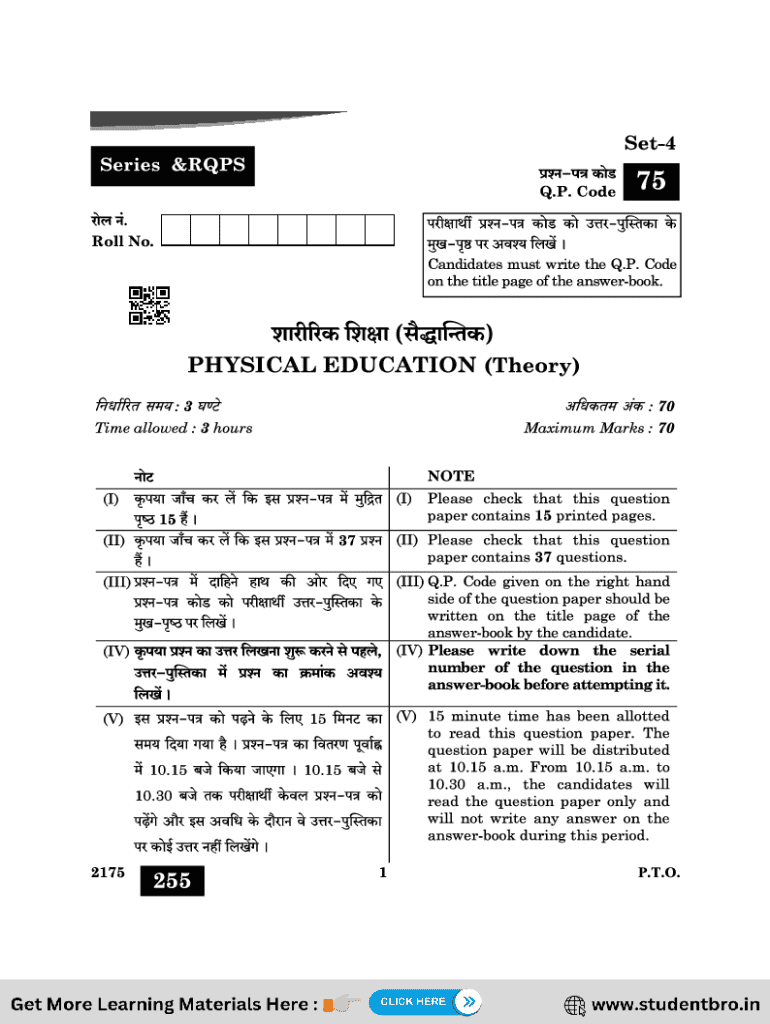 Set-4

Series &RQPS

प्रश्न-पत्र कोड
Q.P. Code 75

रोल नं.
Roll No.

परीक्षार्थी प्रश्न-पत्र कोड को उत्तर-पुस्तिका के मुख-पृष्ठ पर अवश्य लिखें।
Candidates must write the Q.P. Code on the title page of the answer-book.

शारीरिक शिक्षा (सैद्धान्तिक)
PHYSICAL EDUCATION (Theory)

निर्धारित समय : 3 घण्टे
Time allowed : 3 hours

अधिकतम अंक : 70
Maximum Marks : 70

| नोट | NOTE |
|---|---|
| (I) कृपया जाँच कर लें कि इस प्रश्न-पत्र में मुद्रित पृष्ठ 15 हैं। | (I) Please check that this question paper contains 15 printed pages. |
| (II) कृपया जाँच कर लें कि इस प्रश्न-पत्र में 37 प्रश्न हैं। | (II) Please check that this question paper contains 37 questions. |
| (III) प्रश्न-पत्र में दाहिने हाथ की ओर दिए गए प्रश्न-पत्र कोड को परीक्षार्थी उत्तर-पुस्तिका के मुख-पृष्ठ पर लिखें। | (III) Q.P. Code given on the right hand side of the question paper should be written on the title page of the answer-book by the candidate. |
| (IV) कृपया प्रश्न का उत्तर लिखना शुरू करने से पहले, उत्तर-पुस्तिका में प्रश्न का क्रमांक अवश्य लिखें। | (IV) Please write down the serial number of the question in the answer-book before attempting it. |
| (V) इस प्रश्न-पत्र को पढ़ने के लिए 15 मिनट का समय दिया गया है। प्रश्न-पत्र का वितरण पूर्वाह्न में 10.15 बजे किया जाएगा। 10.15 बजे से 10.30 बजे तक परीक्षार्थी केवल प्रश्न-पत्र को पढ़ेंगे और इस अवधि के दौरान वे उत्तर-पुस्तिका पर कोई उत्तर नहीं लिखेंगे। | (V) 15 minute time has been allotted to read this question paper. The question paper will be distributed at 10.15 a.m. From 10.15 a.m. to 10.30 a.m., the candidates will read the question paper only and will not write any answer on the answer-book during this period. |

2175 255 1 P.T.O.

Get More Learning Materials Here : CLICK HERE www.studentbro.in